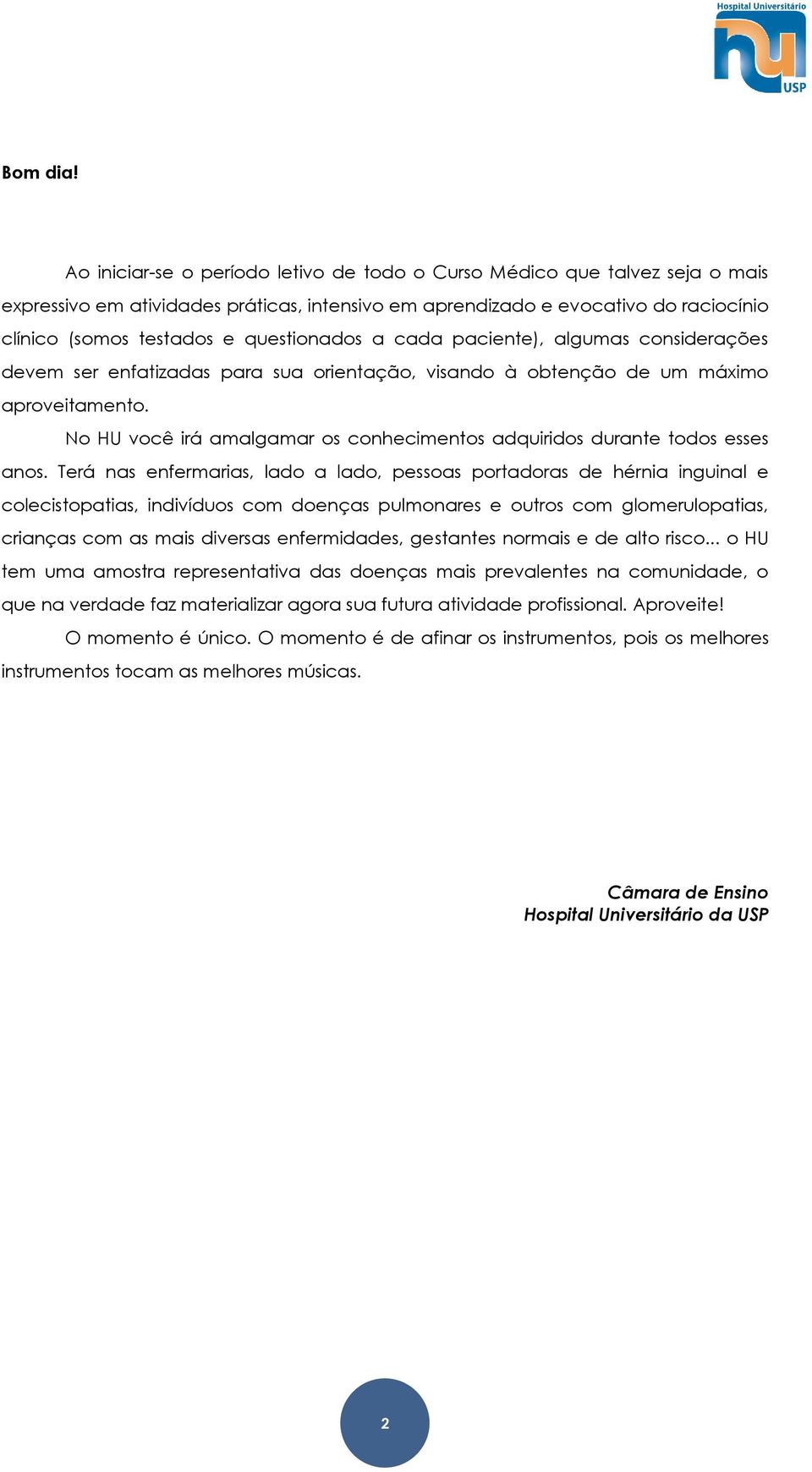 Hospital Universitário
hu
USP

Bom dia!

Ao iniciar-se o período letivo de todo o Curso Médico que talvez seja o mais expressivo em atividades práticas, intensivo em aprendizado e evocativo do raciocínio clínico (somos testados e questionados a cada paciente), algumas considerações devem ser enfatizadas para sua orientação, visando à obtenção de um máximo aproveitamento.

No HU você irá amalgamar os conhecimentos adquiridos durante todos esses anos. Terá nas enfermarias, lado a lado, pessoas portadoras de hérnia inguinal e colecistopatias, indivíduos com doenças pulmonares e outros com glomerulopatias, crianças com as mais diversas enfermidades, gestantes normais e de alto risco... o HU tem uma amostra representativa das doenças mais prevalentes na comunidade, o que na verdade faz materializar agora sua futura atividade profissional. Aproveite!

O momento é único. O momento é de afinar os instrumentos, pois os melhores instrumentos tocam as melhores músicas.

Câmara de Ensino
Hospital Universitário da USP

2